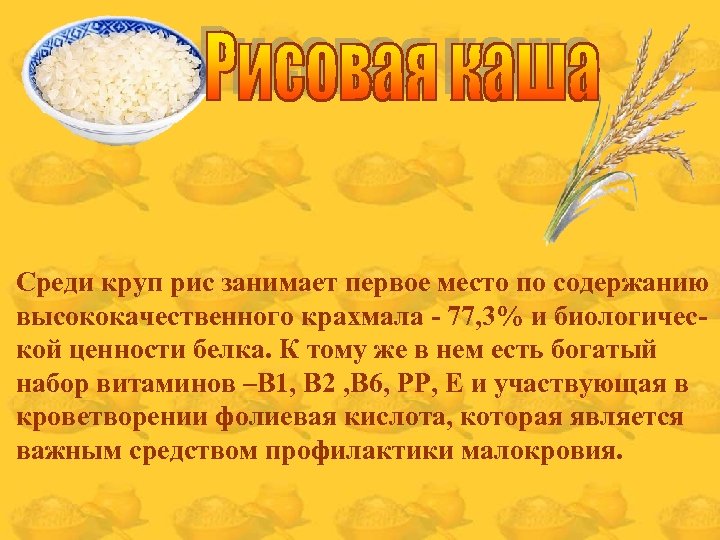 Рисовая каша

Среди круп рис занимает первое место по содержанию высококачественного крахмала - 77,3% и биологической ценности белка. К тому же в нем есть богатый набор витаминов –В1, В2 ,В6, РР, Е и участвующая в кроветворении фолиевая кислота, которая является важным средством профилактики малокровия.